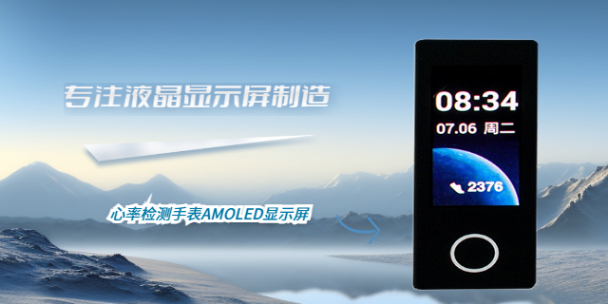 专注液晶显示屏制造

心率检测手表AMOLED显示屏

08:34
07.06 周二
2376